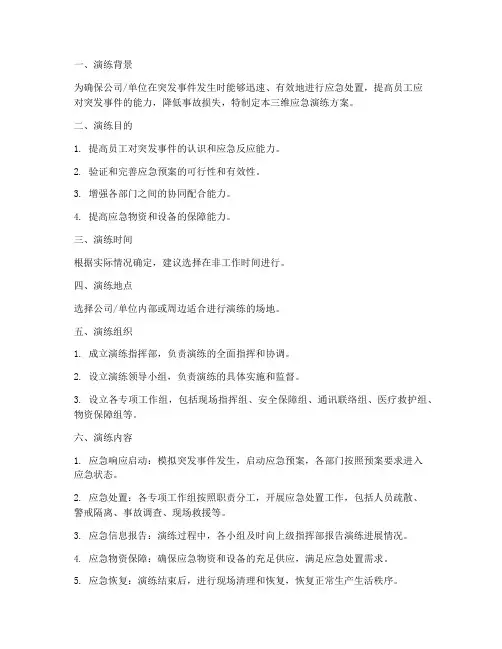 一、演练背景

为确保公司/单位在突发事件发生时能够迅速、有效地进行应急处置，提高员工应对突发事件的能力，降低事故损失，特制定本三维应急演练方案。

二、演练目的

1. 提高员工对突发事件的认识和应急反应能力。

2. 验证和完善应急预案的可行性和有效性。

3. 增强各部门之间的协同配合能力。

4. 提高应急物资和设备的保障能力。

三、演练时间

根据实际情况确定，建议选择在非工作时间进行。

四、演练地点

选择公司/单位内部或周边适合进行演练的场地。

五、演练组织

1. 成立演练指挥部，负责演练的全面指挥和协调。

2. 设立演练领导小组，负责演练的具体实施和监督。

3. 设立各专项工作组，包括现场指挥组、安全保障组、通讯联络组、医疗救护组、物资保障组等。

六、演练内容

1. 应急响应启动：模拟突发事件发生，启动应急预案，各部门按照预案要求进入应急状态。

2. 应急处置：各专项工作组按照职责分工，开展应急处置工作，包括人员疏散、警戒隔离、事故调查、现场救援等。

3. 应急信息报告：演练过程中，各小组及时向上级指挥部报告演练进展情况。

4. 应急物资保障：确保应急物资和设备的充足供应，满足应急处置需求。

5. 应急恢复：演练结束后，进行现场清理和恢复，恢复正常生产生活秩序。